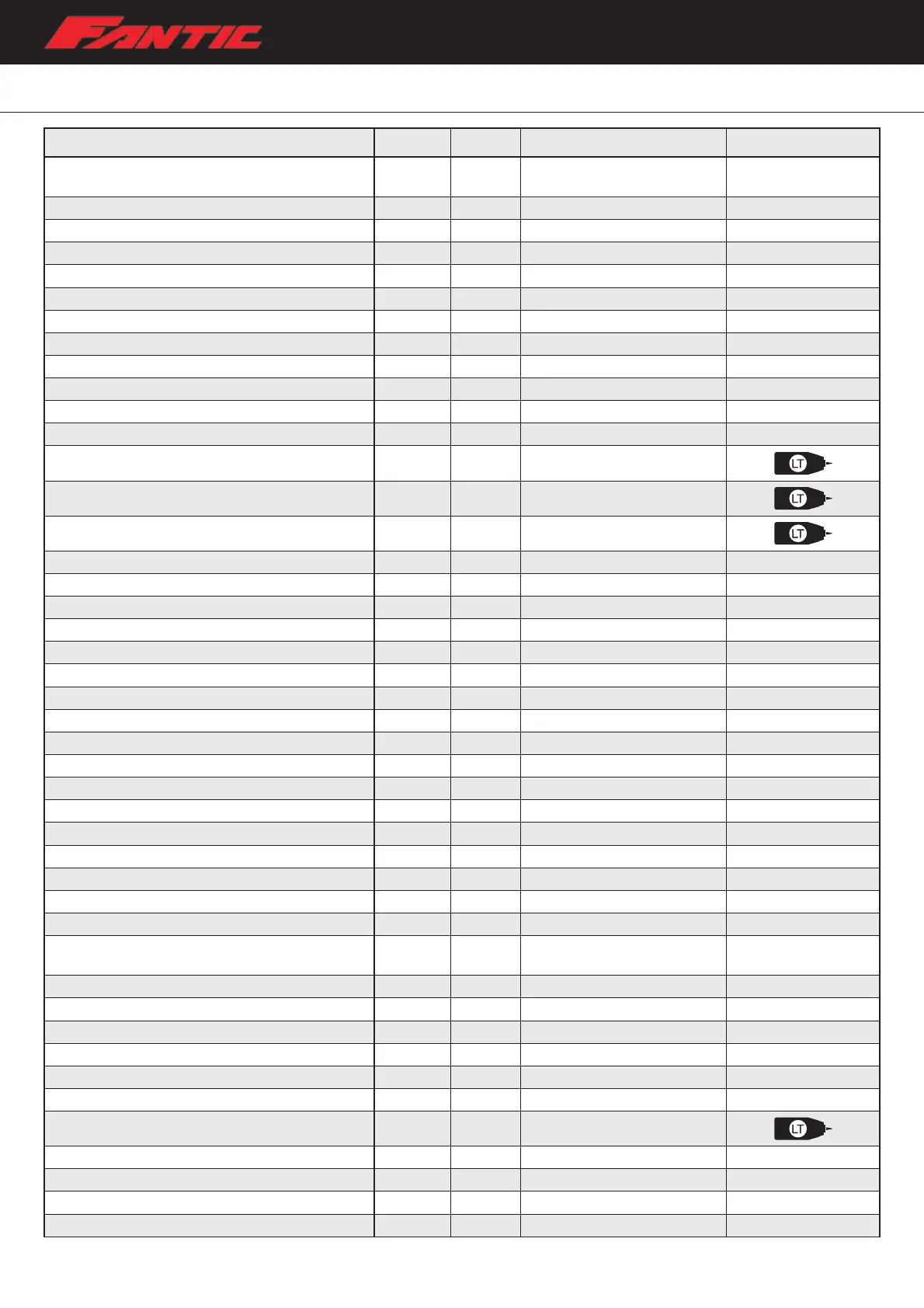 FANTIC

LT

LT

LT

LT